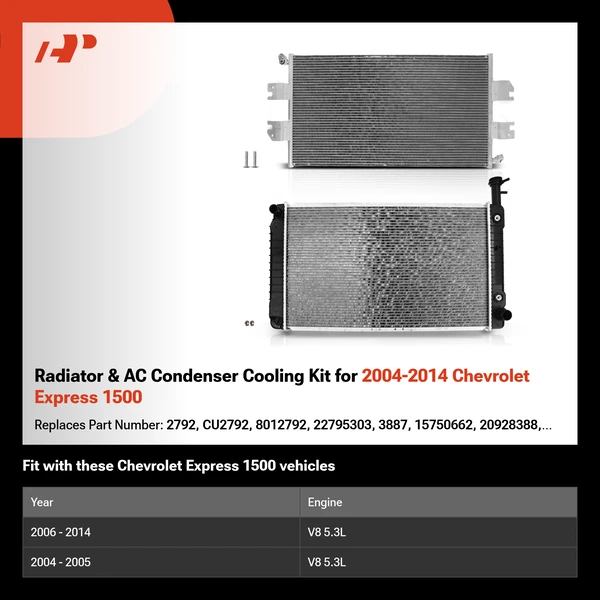 Radiator & AC Condenser Cooling Kit for 2004-2014 Chevrolet Express 1500

Replaces Part Number: 2792, CU2792, 8012792, 22795303, 3887, 15750662, 20928388,...

Fit with these Chevrolet Express 1500 vehicles

| Year | Engine |
|---|---|
| 2006 - 2014 | V8 5.3L |
| 2004 - 2005 | V8 5.3L |